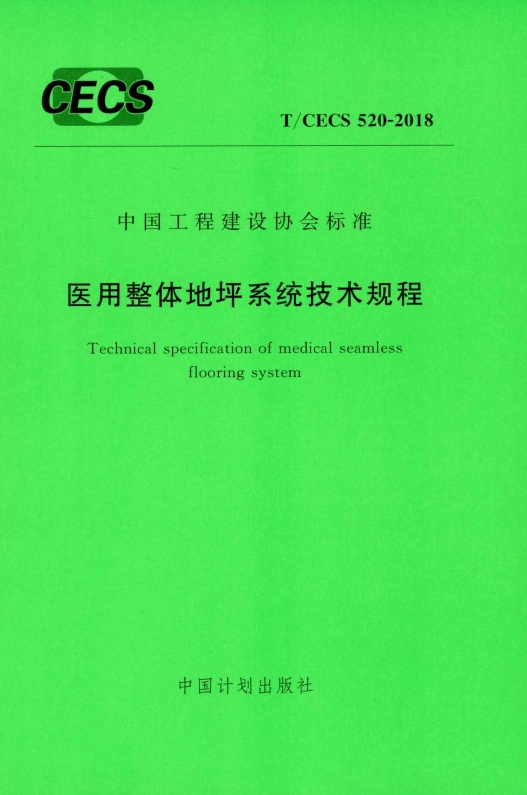 CECS

T/CECS 520-2018

中国工程建设协会标准

医用整体地坪系统技术规程

Technical specification of medical seamless flooring system

中国计划出版社